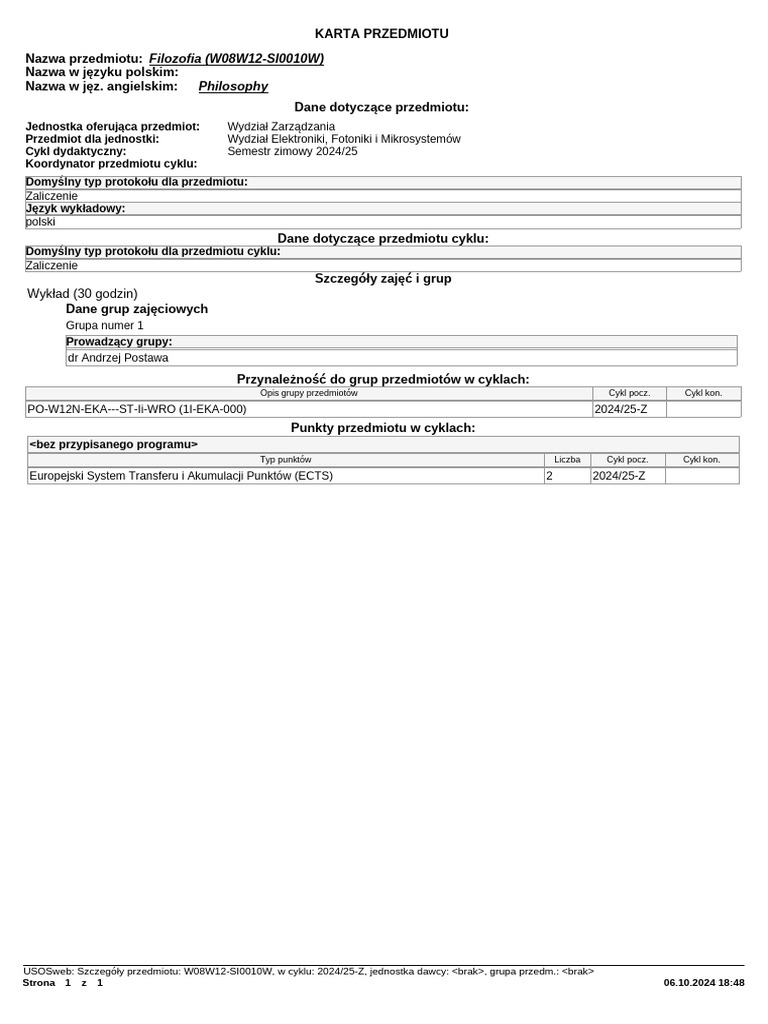 KARTA PRZEDMIOTU

Nazwa przedmiotu: Filozofia (W08W12-SI0010W)
Nazwa w języku polskim:
Nazwa w jęz. angielskim: Philosophy

Dane dotyczące przedmiotu:

Jednostka oferująca przedmiot: Wydział Zarządzania
Przedmiot dla jednostki: Wydział Elektroniki, Fotoniki i Mikrosystemów
Cykl dydaktyczny: Semestr zimowy 2024/25
Koordynator przedmiotu cyklu:

Domyślny typ protokołu dla przedmiotu:
Zaliczenie
Język wykładowy:
polski

Dane dotyczące przedmiotu cyklu:
Domyślny typ protokołu dla przedmiotu cyklu:
Zaliczenie

Szczegóły zajęć i grup

Wykład (30 godzin)
Dane grup zajęciowych
Grupa numer 1
Prowadzący grupy:
dr Andrzej Postawa

Przynależność do grup przedmiotów w cyklach:

| Opis grupy przedmiotów | Cykl pocz. | Cykl kon. |
|---|---|---|
| PO-W12N-EKA---ST-Ii-WRO (1I-EKA-000) | 2024/25-Z | |

Punkty przedmiotu w cyklach:

<bez przypisanego programu>

| Typ punktów | Liczba | Cykl pocz. | Cykl kon. |
|---|---|---|---|
| Europejski System Transferu i Akumulacji Punktów (ECTS) | 2 | 2024/25-Z | |

USOSweb: Szczegóły przedmiotu: W08W12-SI0010W, w cyklu: 2024/25-Z, jednostka dawcy: <brak>, grupa przedm.: <brak>
Strona 1 z 1
06.10.2024 18:48